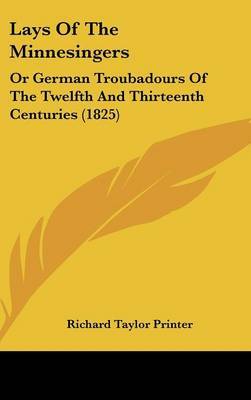 Lays Of The Minnesingers

Or German Troubadours Of The Twelfth And Thirteenth Centuries (1825)

Richard Taylor Printer